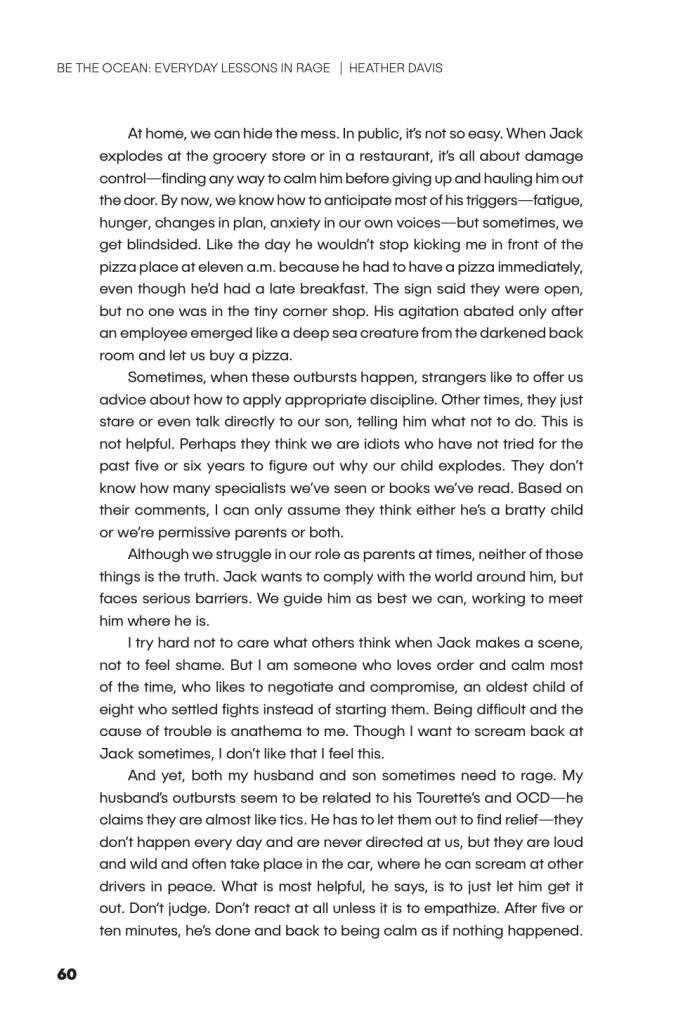 BE THE OCEAN: EVERYDAY LESSONS IN RAGE | HEATHER DAVIS

At home, we can hide the mess. In public, it's not so easy. When Jack explodes at the grocery store or in a restaurant, it's all about damage control—finding any way to calm him before giving up and hauling him out the door. By now, we know how to anticipate most of his triggers—fatigue, hunger, changes in plan, anxiety in our own voices—but sometimes, we get blindsided. Like the day he wouldn't stop kicking me in front of the pizza place at eleven a.m. because he had to have a pizza immediately, even though he'd had a late breakfast. The sign said they were open, but no one was in the tiny corner shop. His agitation abated only after an employee emerged like a deep sea creature from the darkened back room and let us buy a pizza.

Sometimes, when these outbursts happen, strangers like to offer us advice about how to apply appropriate discipline. Other times, they just stare or even talk directly to our son, telling him what not to do. This is not helpful. Perhaps they think we are idiots who have not tried for the past five or six years to figure out why our child explodes. They don't know how many specialists we've seen or books we've read. Based on their comments, I can only assume they think either he's a bratty child or we're permissive parents or both.

Although we struggle in our role as parents at times, neither of those things is the truth. Jack wants to comply with the world around him, but faces serious barriers. We guide him as best we can, working to meet him where he is.

I try hard not to care what others think when Jack makes a scene, not to feel shame. But I am someone who loves order and calm most of the time, who likes to negotiate and compromise, an oldest child of eight who settled fights instead of starting them. Being difficult and the cause of trouble is anathema to me. Though I want to scream back at Jack sometimes, I don't like that I feel this.

And yet, both my husband and son sometimes need to rage. My husband's outbursts seem to be related to his Tourette's and OCD—he claims they are almost like tics. He has to let them out to find relief—they don't happen every day and are never directed at us, but they are loud and wild and often take place in the car, where he can scream at other drivers in peace. What is most helpful, he says, is to just let him get it out. Don't judge. Don't react at all unless it is to empathize. After five or ten minutes, he's done and back to being calm as if nothing happened.

60